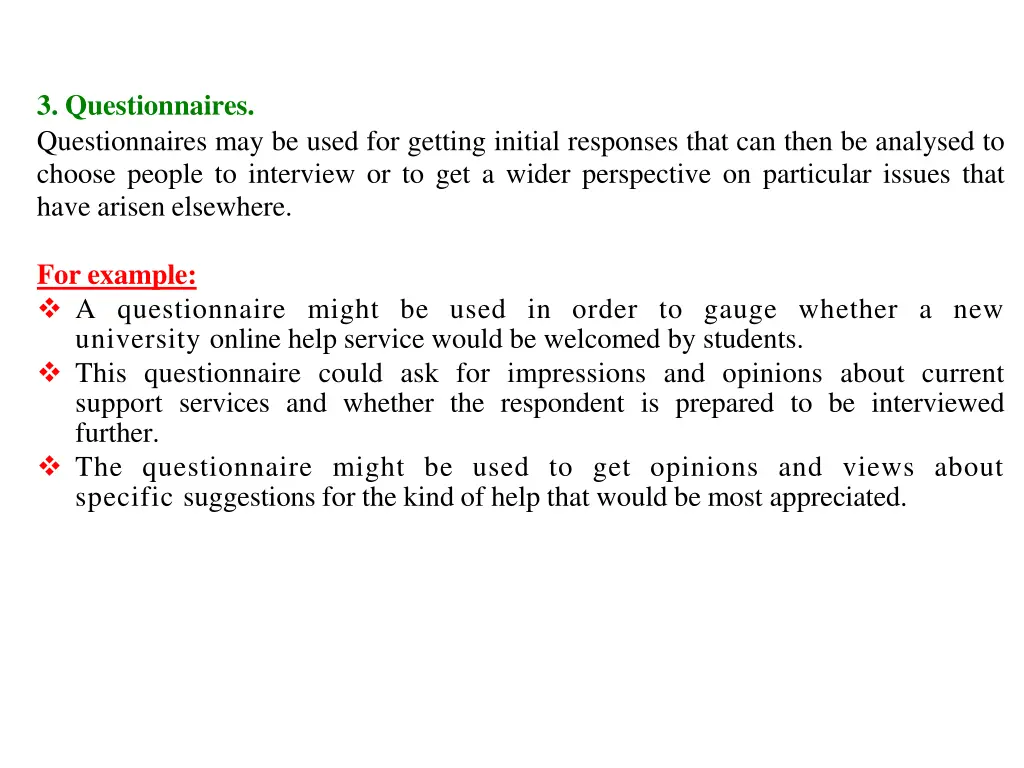 3. Questionnaires.

Questionnaires may be used for getting initial responses that can then be analysed to choose people to interview or to get a wider perspective on particular issues that have arisen elsewhere.

For example:

❖ A questionnaire might be used in order to gauge whether a new university online help service would be welcomed by students.

❖ This questionnaire could ask for impressions and opinions about current support services and whether the respondent is prepared to be interviewed further.

❖ The questionnaire might be used to get opinions and views about specific suggestions for the kind of help that would be most appreciated.